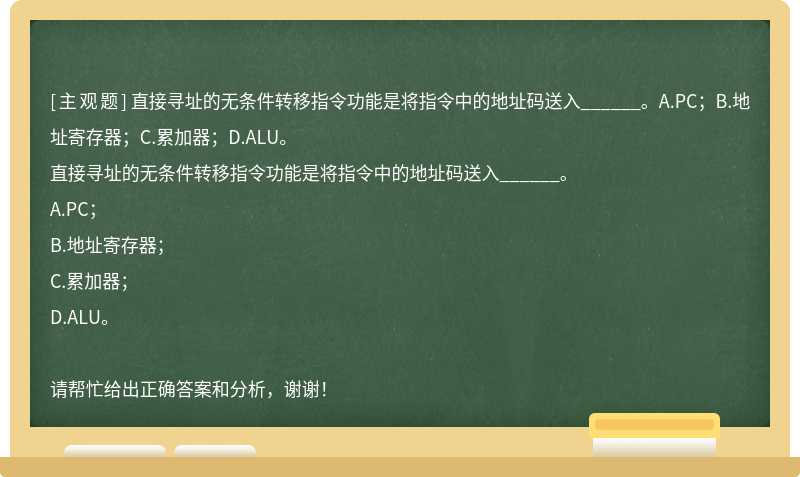 [主观题] 直接寻址的无条件转移指令功能是将指令中的地址码送入______。A.PC；B.地址寄存器；C.累加器；D.ALU。

直接寻址的无条件转移指令功能是将指令中的地址码送入______。

A.PC；

B.地址寄存器；

C.累加器；

D.ALU。

请帮忙给出正确答案和分析，谢谢！